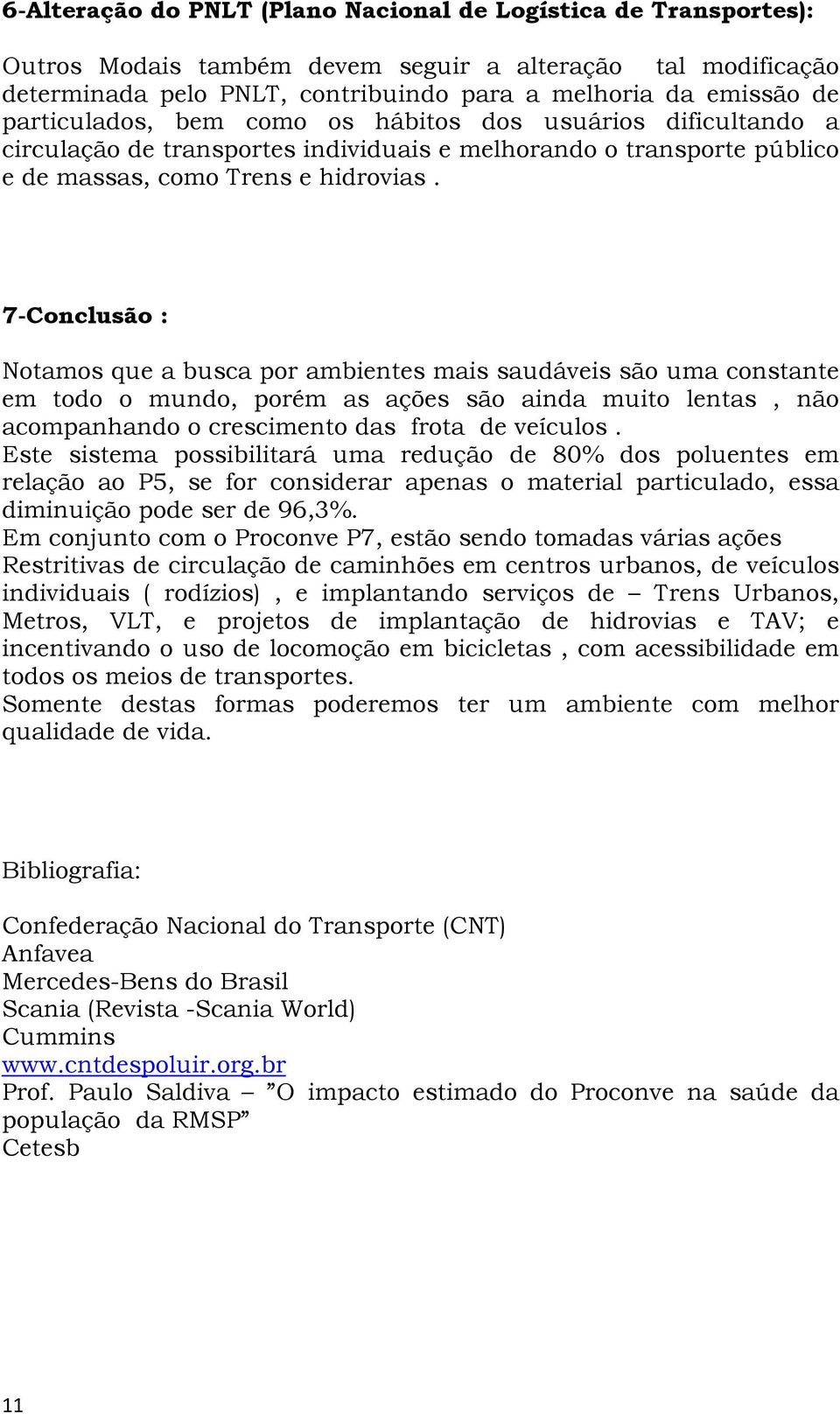 6-Alteração do PNLT (Plano Nacional de Logística de Transportes):

Outros Modais também devem seguir a alteração tal modificação determinada pelo PNLT, contribuindo para a melhoria da emissão de particulados, bem como os hábitos dos usuários dificultando a circulação de transportes individuais e melhorando o transporte público e de massas, como Trens e hidrovias .

7-Conclusão :

Notamos que a busca por ambientes mais saudáveis são uma constante em todo o mundo, porém as ações são ainda muito lentas , não acompanhando o crescimento das frota de veículos .
Este sistema possibilitará uma redução de 80% dos poluentes em relação ao P5, se for considerar apenas o material particulado, essa diminuição pode ser de 96,3%.
Em conjunto com o Proconve P7, estão sendo tomadas várias ações Restritivas de circulação de caminhões em centros urbanos, de veículos individuais ( rodízios) , e implantando serviços de – Trens Urbanos, Metros, VLT, e projetos de implantação de hidrovias e TAV; e incentivando o uso de locomoção em bicicletas , com acessibilidade em todos os meios de transportes.
Somente destas formas poderemos ter um ambiente com melhor qualidade de vida.

Bibliografia:

Confederação Nacional do Transporte (CNT)
Anfavea
Mercedes-Bens do Brasil
Scania (Revista -Scania World)
Cummins
www.cntdespoluir.org.br
Prof. Paulo Saldiva – ”O impacto estimado do Proconve na saúde da população da RMSP”
Cetesb

11